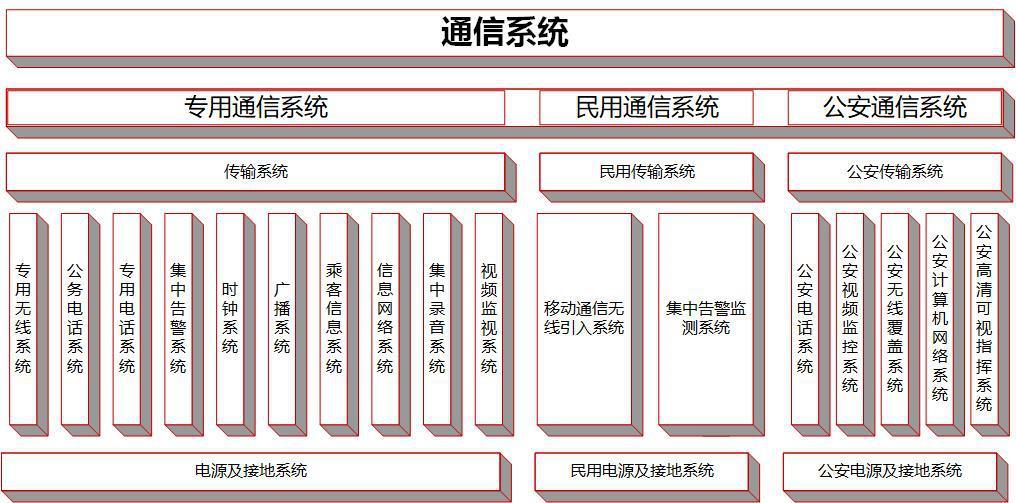 通信系统

专用通信系统

民用通信系统

公安通信系统

传输系统

民用传输系统

公安传输系统

专用无线系统

公务电话系统

专用电话系统

集中告警系统

时钟系统

广播系统

乘客信息系统

信息网络系统

集中录音系统

视频监视系统

移动通信无线引入系统

集中告警监测系统

公安电话系统

公安视频监控系统

公安无线覆盖系统

公安计算机网络系统

公安高清可视指挥系统

电源及接地系统

民用电源及接地系统

公安电源及接地系统